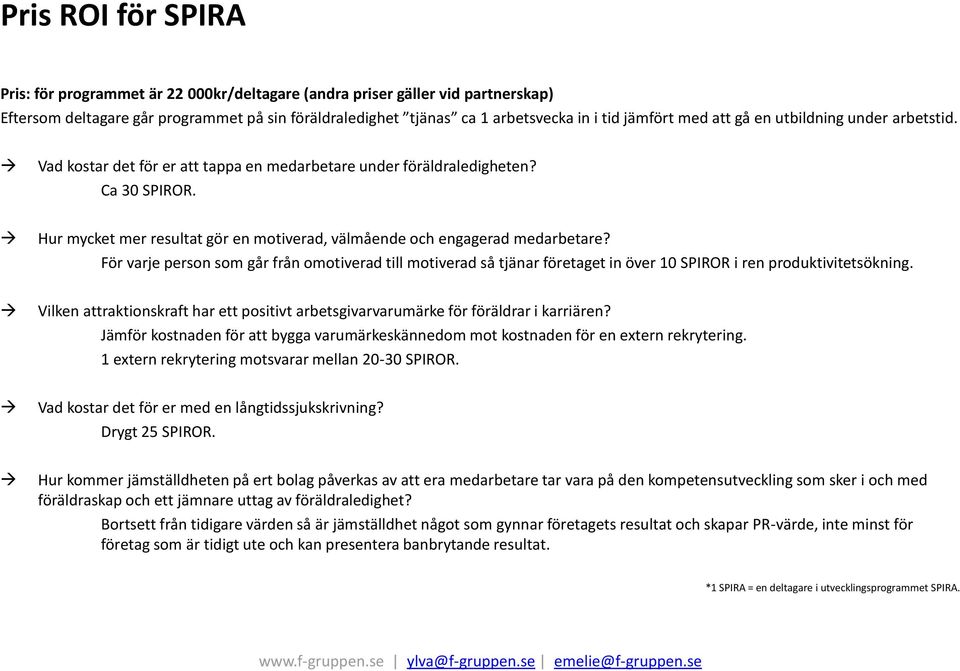 Pris ROI för SPIRA

Pris: för programmet är 22 000kr/deltagare (andra priser gäller vid partnerskap)
Eftersom deltagare går programmet på sin föräldraledighet ”tjänas” ca 1 arbetsvecka in i tid jämfört med att gå en utbildning under arbetstid.

→ Vad kostar det för er att tappa en medarbetare under föräldraledigheten?
Ca 30 SPIROR.

→ Hur mycket mer resultat gör en motiverad, välmående och engagerad medarbetare?
För varje person som går från omotiverad till motiverad så tjänar företaget in över 10 SPIROR i ren produktivitetsökning.

→ Vilken attraktionskraft har ett positivt arbetsgivarvarumärke för föräldrar i karriären?
Jämför kostnaden för att bygga varumärkeskännedom mot kostnaden för en extern rekrytering.
1 extern rekrytering motsvarar mellan 20-30 SPIROR.

→ Vad kostar det för er med en långtidssjukskrivning?
Drygt 25 SPIROR.

→ Hur kommer jämställdheten på ert bolag påverkas av att era medarbetare tar vara på den kompetensutveckling som sker i och med föräldraskap och ett jämnare uttag av föräldraledighet?
Bortsett från tidigare värden så är jämställdhet något som gynnar företagets resultat och skapar PR-värde, inte minst för företag som är tidigt ute och kan presentera banbrytande resultat.

*1 SPIRA = en deltagare i utvecklingsprogrammet SPIRA.

www.f-gruppen.se | ylva@f-gruppen.se | emelie@f-gruppen.se